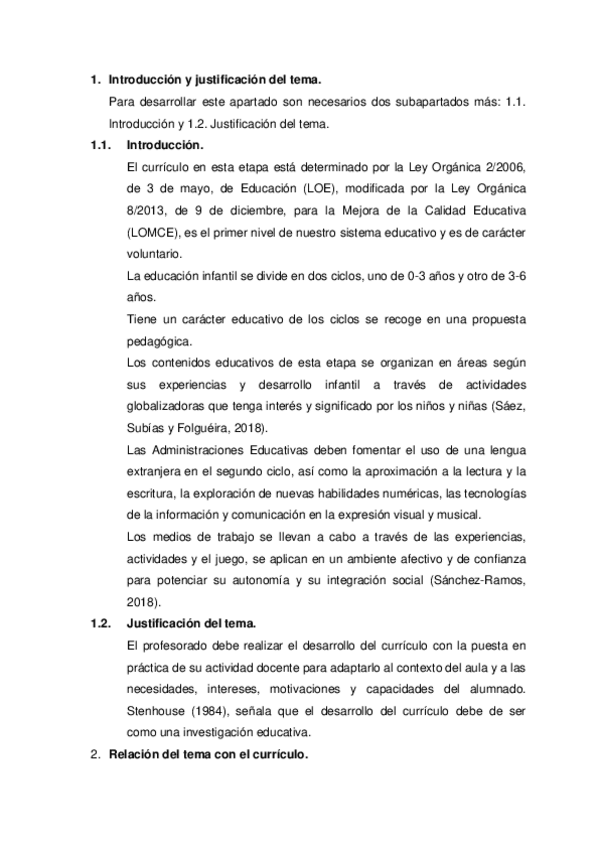 1. Introducción y justificación del tema.

Para desarrollar este apartado son necesarios dos subapartados más: 1.1. Introducción y 1.2. Justificación del tema.

1.1. Introducción.

El currículo en esta etapa está determinado por la Ley Orgánica 2/2006, de 3 de mayo, de Educación (LOE), modificada por la Ley Orgánica 8/2013, de 9 de diciembre, para la Mejora de la Calidad Educativa (LOMCE), es el primer nivel de nuestro sistema educativo y es de carácter voluntario.

La educación infantil se divide en dos ciclos, uno de 0-3 años y otro de 3-6 años.

Tiene un carácter educativo de los ciclos se recoge en una propuesta pedagógica.

Los contenidos educativos de esta etapa se organizan en áreas según sus experiencias y desarrollo infantil a través de actividades globalizadoras que tenga interés y significado por los niños y niñas (Sáez, Subías y Folguéira, 2018).

Las Administraciones Educativas deben fomentar el uso de una lengua extranjera en el segundo ciclo, así como la aproximación a la lectura y la escritura, la exploración de nuevas habilidades numéricas, las tecnologías de la información y comunicación en la expresión visual y musical.

Los medios de trabajo se llevan a cabo a través de las experiencias, actividades y el juego, se aplican en un ambiente afectivo y de confianza para potenciar su autonomía y su integración social (Sánchez-Ramos, 2018).

1.2. Justificación del tema.

El profesorado debe realizar el desarrollo del currículo con la puesta en práctica de su actividad docente para adaptarlo al contexto del aula y a las necesidades, intereses, motivaciones y capacidades del alumnado. Stenhouse (1984), señala que el desarrollo del currículo debe de ser como una investigación educativa.

2. Relación del tema con el currículo.